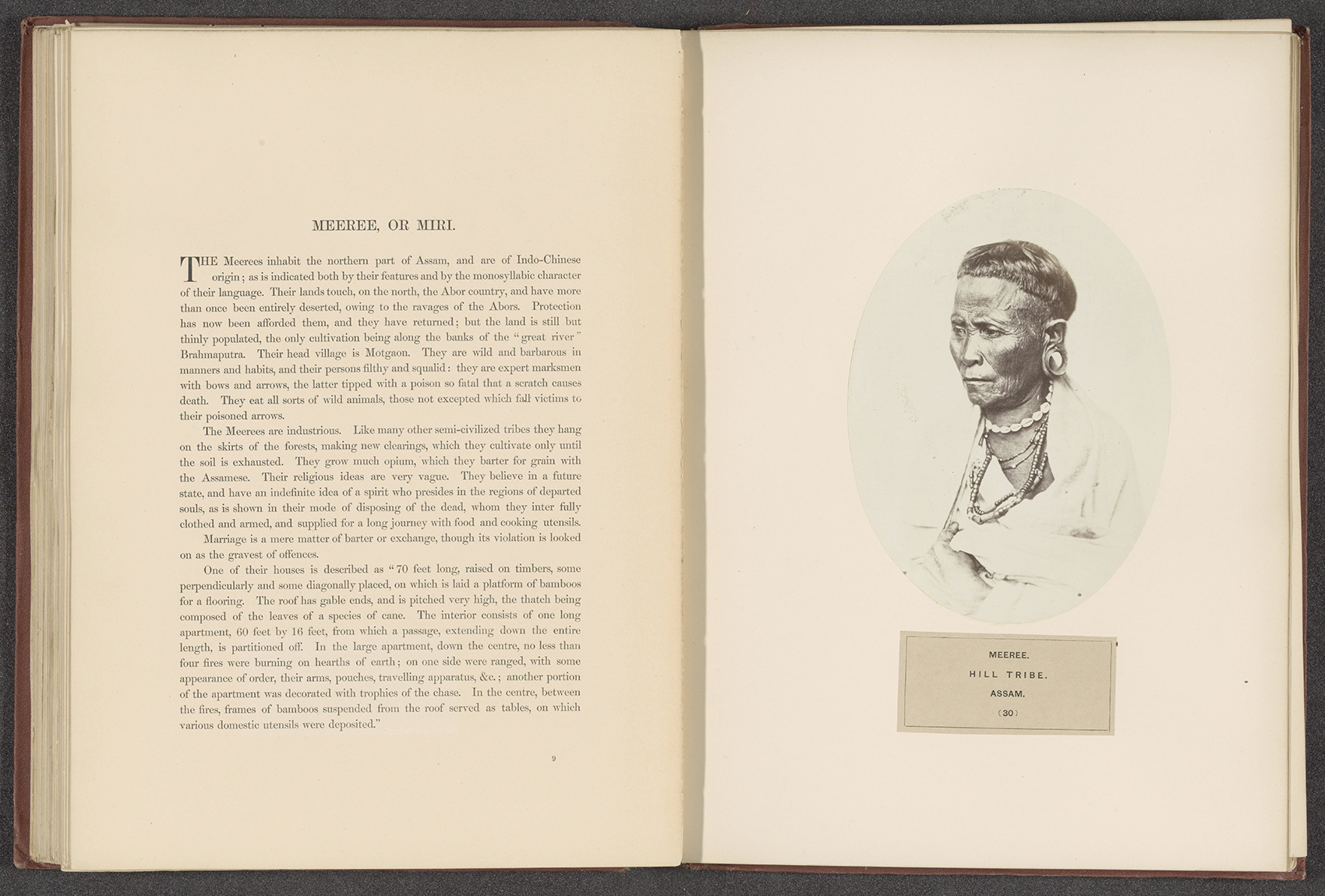 MEEREE, OR MIRI.

THE Meerees inhabit the northern part of Assam, and are of Indo-Chinese origin; as is indicated both by their features and by the monosyllabic character of their language. Their lands touch, on the north, the Abor country, and have more than once been entirely deserted, owing to the ravages of the Abors. Protection has now been afforded them, and they have returned; but the land is still but thinly populated, the only cultivation being along the banks of the "great river" Brahmaputra. Their head village is Motgaon. They are wild and barbarous in manners and habits, and their persons filthy and squalid: they are expert marksmen with bows and arrows, the latter tipped with a poison so fatal that a scratch causes death. They eat all sorts of wild animals, those not excepted which fall victims to their poisoned arrows.

The Meerees are industrious. Like many other semi-civilized tribes they hang on the skirts of the forests, making new clearings, which they cultivate only until the soil is exhausted. They grow much opium, which they barter for grain with the Assamese. Their religious ideas are very vague. They believe in a future state, and have an indefinite idea of a spirit who presides in the regions of departed souls, as is shown in their mode of disposing of the dead, whom they inter fully clothed and armed, and supplied for a long journey with food and cooking utensils.

Marriage is a mere matter of barter or exchange, though its violation is looked on as the gravest of offences.

One of their houses is described as "70 feet long, raised on timbers, some perpendicularly and some diagonally placed, on which is laid a platform of bamboos for a flooring. The roof has gable ends, and is pitched very high, the thatch being composed of the leaves of a species of cane. The interior consists of one long apartment, 60 feet by 16 feet, from which a passage, extending down the entire length, is partitioned off. In the large apartment, down the centre, no less than four fires were burning on hearths of earth; on one side were ranged, with some appearance of order, their arms, pouches, travelling apparatus, &c.; another portion of the apartment was decorated with trophies of the chase. In the centre, between the fires, frames of bamboos suspended from the roof served as tables, on which various domestic utensils were deposited."

9

MEEREE.
HILL TRIBE.
ASSAM.
(30)